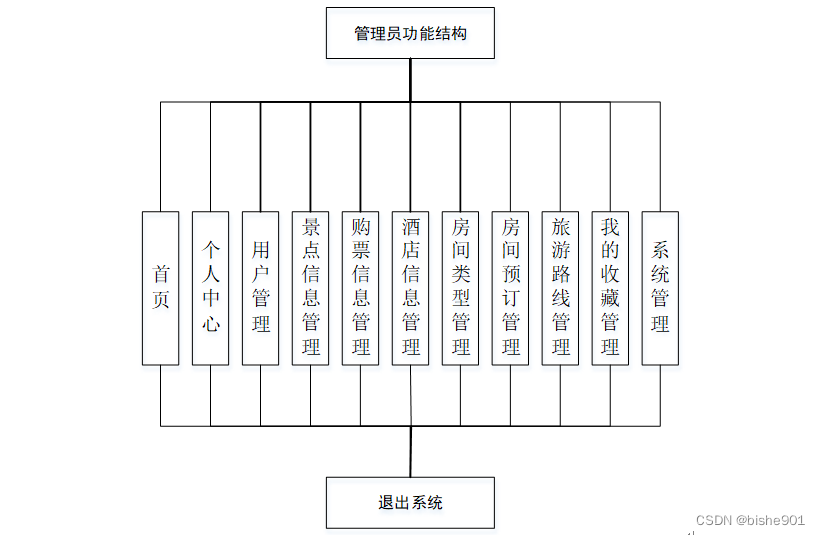 管理员功能结构

首页

个人中心

用户管理

景点信息管理

购票信息管理

酒店信息管理

房间类型管理

房间预订管理

旅游路线管理

我的收藏管理

系统管理

退出系统

CSDN @bishe901